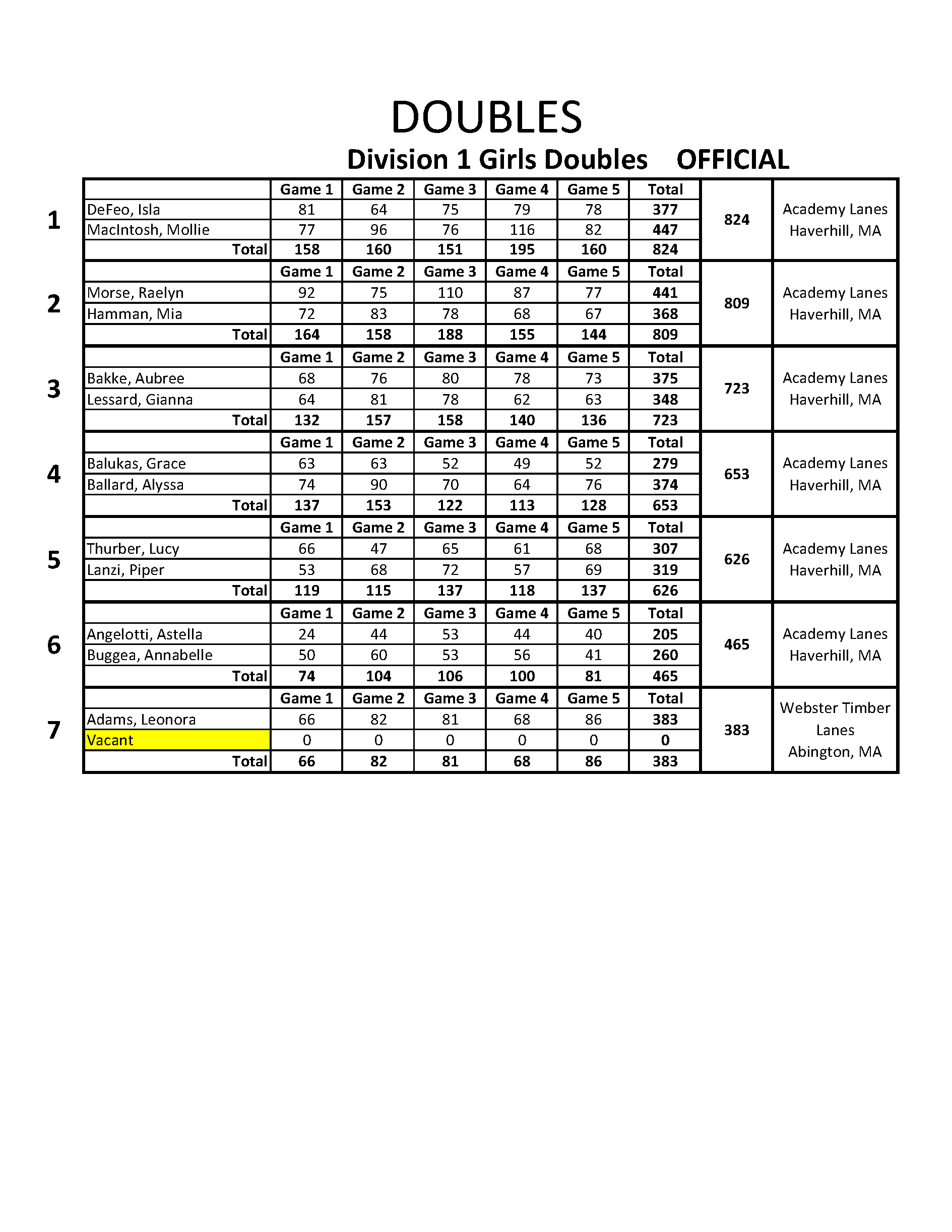 DOUBLES

Division 1 Girls Doubles OFFICIAL

| | | Game 1 | Game 2 | Game 3 | Game 4 | Game 5 | Total | | |
|---|---|---|---|---|---|---|---|---|---|
| 1 | DeFeo, Isla | 81 | 64 | 75 | 79 | 78 | 377 | 824 | Academy Lanes Haverhill, MA |
| | MacIntosh, Mollie | 77 | 96 | 76 | 116 | 82 | 447 | | |
| | Total | 158 | 160 | 151 | 195 | 160 | 824 | | |
| | | Game 1 | Game 2 | Game 3 | Game 4 | Game 5 | Total | | |
| 2 | Morse, Raelyn | 92 | 75 | 110 | 87 | 77 | 441 | 809 | Academy Lanes Haverhill, MA |
| | Hamman, Mia | 72 | 83 | 78 | 68 | 67 | 368 | | |
| | Total | 164 | 158 | 188 | 155 | 144 | 809 | | |
| | | Game 1 | Game 2 | Game 3 | Game 4 | Game 5 | Total | | |
| 3 | Bakke, Aubree | 68 | 76 | 80 | 78 | 73 | 375 | 723 | Academy Lanes Haverhill, MA |
| | Lessard, Gianna | 64 | 81 | 78 | 62 | 63 | 348 | | |
| | Total | 132 | 157 | 158 | 140 | 136 | 723 | | |
| | | Game 1 | Game 2 | Game 3 | Game 4 | Game 5 | Total | | |
| 4 | Balukas, Grace | 63 | 63 | 52 | 49 | 52 | 279 | 653 | Academy Lanes Haverhill, MA |
| | Ballard, Alyssa | 74 | 90 | 70 | 64 | 76 | 374 | | |
| | Total | 137 | 153 | 122 | 113 | 128 | 653 | | |
| | | Game 1 | Game 2 | Game 3 | Game 4 | Game 5 | Total | | |
| 5 | Thurber, Lucy | 66 | 47 | 65 | 61 | 68 | 307 | 626 | Academy Lanes Haverhill, MA |
| | Lanzi, Piper | 53 | 68 | 72 | 57 | 69 | 319 | | |
| | Total | 119 | 115 | 137 | 118 | 137 | 626 | | |
| | | Game 1 | Game 2 | Game 3 | Game 4 | Game 5 | Total | | |
| 6 | Angelotti, Astella | 24 | 44 | 53 | 44 | 40 | 205 | 465 | Academy Lanes Haverhill, MA |
| | Buggea, Annabelle | 50 | 60 | 53 | 56 | 41 | 260 | | |
| | Total | 74 | 104 | 106 | 100 | 81 | 465 | | |
| | | Game 1 | Game 2 | Game 3 | Game 4 | Game 5 | Total | | |
| 7 | Adams, Leonora | 66 | 82 | 81 | 68 | 86 | 383 | 383 | Webster Timber Lanes Abington, MA |
| | Vacant | 0 | 0 | 0 | 0 | 0 | 0 | | |
| | Total | 66 | 82 | 81 | 68 | 86 | 383 | | |